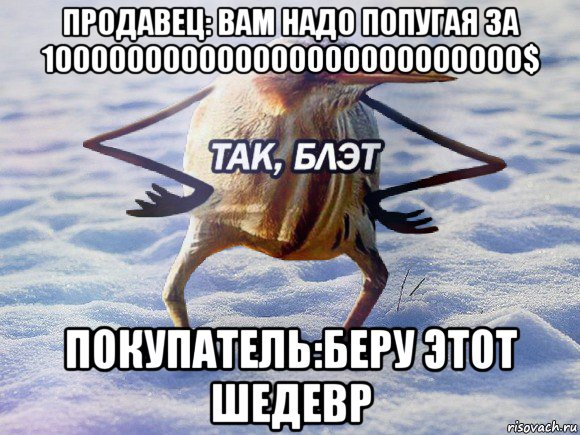 ПРОДАВЕЦ: ВАМ НАДО ПОПУГАЯ ЗА 1000000000000000000000000000$

ТАК, БЛЭТ

ПОКУПАТЕЛЬ:БЕРУ ЭТОТ ШЕДЕВР

risovach.ru